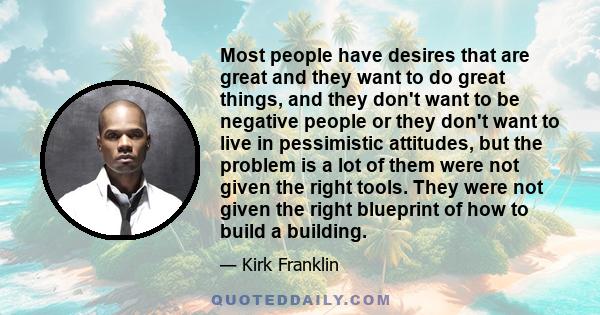 Most people have desires that are great and they want to do great things, and they don't want to be negative people or they don't want to live in pessimistic attitudes, but the problem is a lot of them were not given the right tools. They were not given the right blueprint of how to build a building.

— Kirk Franklin

QUOTEDDAILY.COM